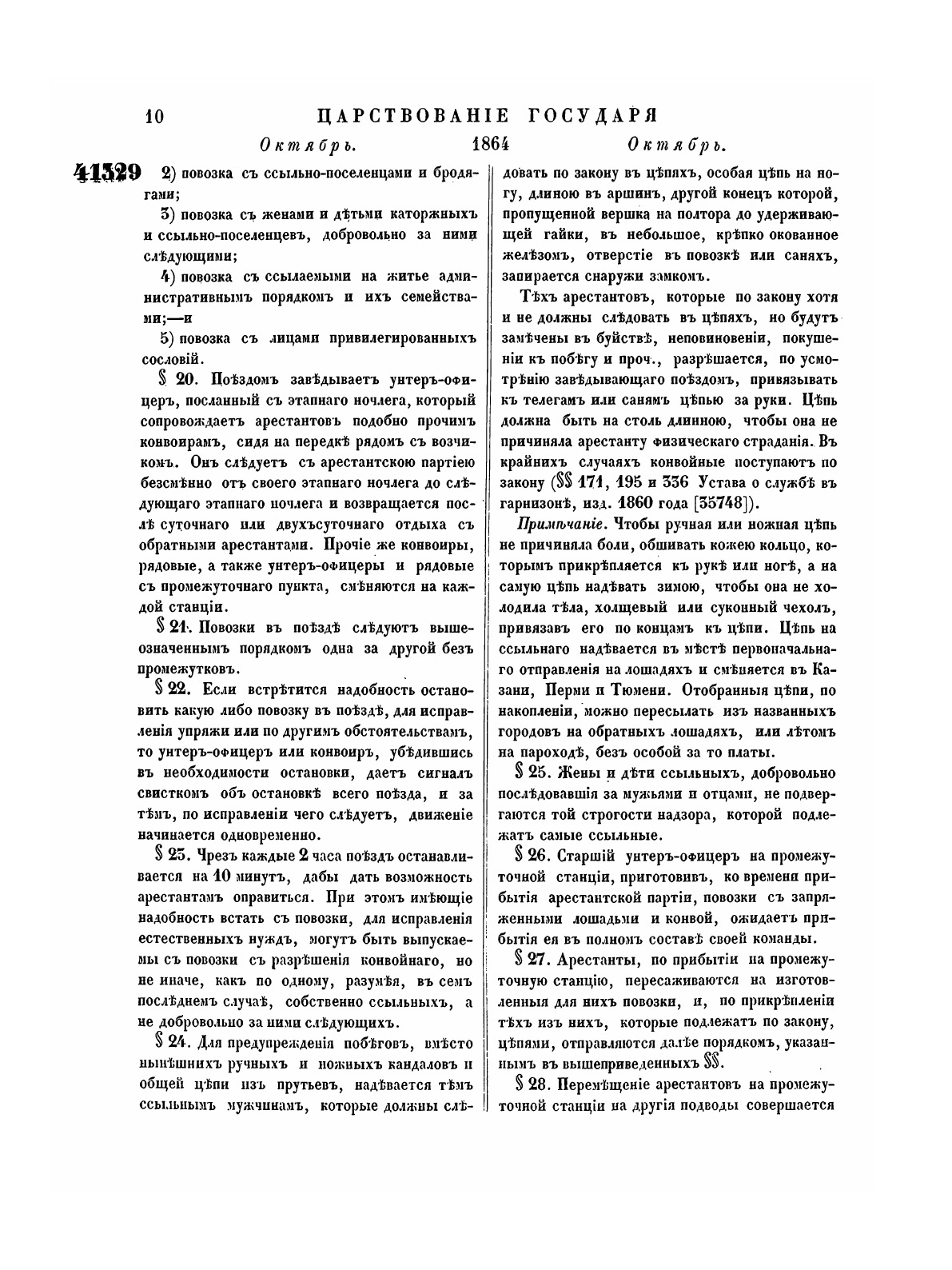 10 ЦАРСТВОВАНІЕ ГОСУДАРЯ

Октябрь. 1864 Октябрь.

41329 2) повозка съ ссыльно-поселенцами и бродягами;

3) повозка съ женами и дѣтьми каторжныхъ и ссыльно-поселенцевъ, добровольно за ними слѣдующими;

4) повозка съ ссылаемыми на житье административнымъ порядкомъ и ихъ семействами;—и

5) повозка съ лицами привилегированныхъ сословій.

§ 20. Поѣздомъ завѣдываетъ унтеръ-офицеръ, посланный съ этапнаго ночлега, который сопровождаетъ арестантовъ подобно прочимъ конвоирамъ, сидя на передкѣ рядомъ съ возчикомъ. Онъ слѣдуетъ съ арестантскою партіею безсмѣнно отъ своего этапнаго ночлега до слѣдующаго этапнаго ночлега и возвращается послѣ суточнаго или двухъсуточнаго отдыха съ обратными арестантами. Прочіе же конвоиры, рядовые, а также унтеръ-офицеры и рядовые съ промежуточнаго пункта, смѣняются на каждой станціи.

§ 21. Повозки въ поѣздѣ слѣдуютъ вышеозначеннымъ порядкомъ одна за другой безъ промежутковъ.

§ 22. Если встрѣтится надобность остановить какую либо повозку въ поѣздѣ, для исправленія упряжи или по другимъ обстоятельствамъ, то унтеръ-офицеръ или конвоиръ, убѣдившись въ необходимости остановки, даетъ сигналъ свисткомъ объ остановкѣ всего поѣзда, и за тѣмъ, по исправленіи чего слѣдуетъ, движеніе начинается одновременно.

§ 23. Чрезъ каждые 2 часа поѣздъ останавливается на 10 минутъ, дабы дать возможность арестантамъ оправиться. При этомъ имѣющіе надобность встать съ повозки, для исправленія естественныхъ нуждъ, могутъ быть выпускаемы съ повозки съ разрѣшенія конвойнаго, но не иначе, какъ по одному, разумѣя, въ семъ послѣднемъ случаѣ, собственно ссыльныхъ, а не добровольно за ними слѣдующихъ.

§ 24. Для предупрежденія побѣговъ, вмѣсто нынѣшнихъ ручныхъ и ножныхъ кандаловъ и общей цѣпи изъ прутьевъ, надѣвается тѣмъ ссыльнымъ мужчинамъ, которые должны слѣдовать по закону въ цѣпяхъ, особая цѣпь на ногу, длиною въ аршинъ, другой конецъ которой, пропущенной вершка на полтора до удерживающей гайки, въ небольшое, крѣпко окованное желѣзомъ, отверстіе въ повозкѣ или саняхъ, запирается снаружи замкомъ.

Тѣхъ арестантовъ, которые по закону хотя и не должны слѣдовать въ цѣпяхъ, но будутъ замѣчены въ буйствѣ, неповиновеніи, покушеніи къ побѣгу и проч., разрѣшается, по усмотрѣнію завѣдывающаго поѣздомъ, привязывать къ телегамъ или санямъ цѣпью за руки. Цѣпь должна быть на столь длинною, чтобы она не причиняла арестанту физическаго страданія. Въ крайнихъ случаяхъ конвойные поступаютъ по закону (§§ 171, 195 и 336 Устава о службѣ въ гарнизонѣ, изд. 1860 года [35748]).

Примѣчаніе. Чтобы ручная или ножная цѣпь не причиняла боли, обшивать кожею кольцо, которымъ прикрѣпляется къ рукѣ или ногѣ, а на самую цѣпь надѣвать зимою, чтобы она не холодила тѣла, холщевый или суконный чехолъ, привязавъ его по концамъ къ цѣпи. Цѣпь на ссыльнаго надѣвается въ мѣстѣ первоначальнаго отправленія на лошадяхъ и смѣняется въ Казани, Перми и Тюмени. Отобранныя цѣпи, по накопленіи, можно пересылать изъ названныхъ городовъ на обратныхъ лошадяхъ, или лѣтомъ на пароходѣ, безъ особой за то платы.

§ 25. Жены и дѣти ссыльныхъ, добровольно послѣдовавшія за мужьями и отцами, не подвергаются той строгости надзора, которой подлежатъ самые ссыльные.

§ 26. Старшій унтеръ-офицеръ на промежуточной станціи, приготовивъ, ко времени прибытія арестантской партіи, повозки съ запряженными лошадьми и конвой, ожидаетъ прибытія ея въ полномъ составѣ своей команды.

§ 27. Арестанты, по прибытіи на промежуточную станцію, пересаживаются на изготовленныя для нихъ повозки, и, по прикрѣпленіи тѣхъ изъ нихъ, которые подлежатъ по закону, цѣпями, отправляются далѣе порядкомъ, указаннымъ въ вышеприведенныхъ §§.

§ 28. Перемѣщеніе арестантовъ на промежуточной станціи на другія подводы совершается